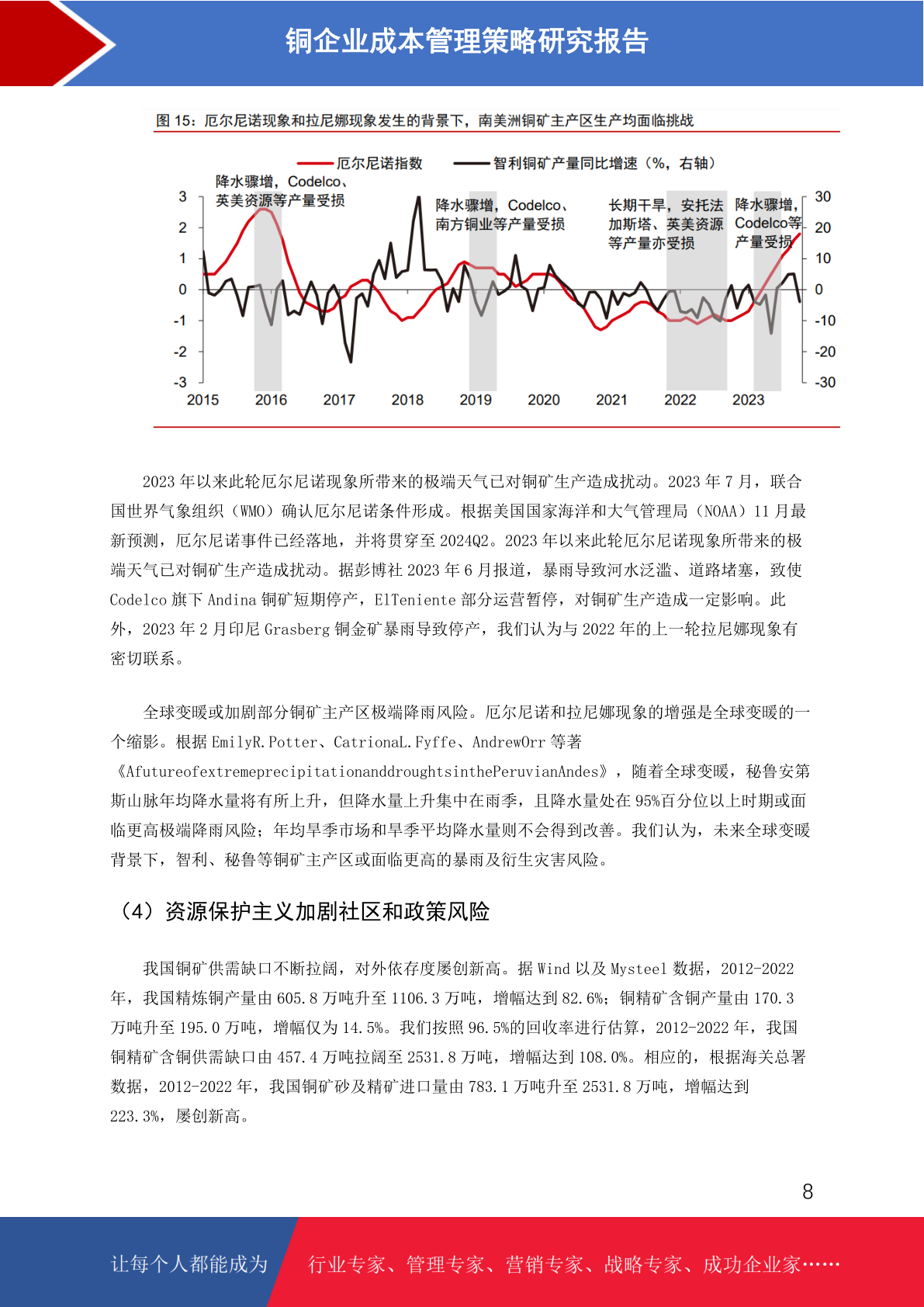 铜企业成本管理策略研究报告

图 15：厄尔尼诺现象和拉尼娜现象发生的背景下，南美洲铜矿主产区生产均面临挑战

厄尔尼诺指数
智利铜矿产量同比增速（%，右轴）

降水骤增，Codelco、英美资源等产量受损
降水骤增，Codelco、南方铜业等产量受损
长期干旱，安托法加斯塔、英美资源等产量亦受损
降水骤增，Codelco等产量受损

3
2
1
0
-1
-2
-3

30
20
10
0
-10
-20
-30

2015 2016 2017 2018 2019 2020 2021 2022 2023

2023 年以来此轮厄尔尼诺现象所带来的极端天气已对铜矿生产造成扰动。2023 年 7 月，联合国世界气象组织（WMO）确认厄尔尼诺条件形成。根据美国国家海洋和大气管理局（NOAA）11 月最新预测，厄尔尼诺事件已经落地，并将贯穿至 2024Q2。2023 年以来此轮厄尔尼诺现象所带来的极端天气已对铜矿生产造成扰动。据彭博社 2023 年 6 月报道，暴雨导致河水泛滥、道路堵塞，致使 Codelco 旗下 Andina 铜矿短期停产，ElTeniente 部分运营暂停，对铜矿生产造成一定影响。此外，2023 年 2 月印尼 Grasberg 铜金矿暴雨导致停产，我们认为与 2022 年的上一轮拉尼娜现象有密切联系。

全球变暖或加剧部分铜矿主产区极端降雨风险。厄尔尼诺和拉尼娜现象的增强是全球变暖的一个缩影。根据 EmilyR.Potter、CatrionaL.Fyffe、AndrewOrr 等著《AfutureofextremeprecipitationanddroughtsinthePeruvianAndes》，随着全球变暖，秘鲁安第斯山脉年均降水量将有所上升，但降水量上升集中在雨季，且降水量处在 95%百分位以上时期或面临更高极端降雨风险；年均旱季市场和旱季平均降水量则不会得到改善。我们认为，未来全球变暖背景下，智利、秘鲁等铜矿主产区或面临更高的暴雨及衍生灾害风险。

（4）资源保护主义加剧社区和政策风险

我国铜矿供需缺口不断拉阔，对外依存度屡创新高。据 Wind 以及 Mysteel 数据，2012-2022 年，我国精炼铜产量由 605.8 万吨升至 1106.3 万吨，增幅达到 82.6%；铜精矿含铜产量由 170.3 万吨升至 195.0 万吨，增幅仅为 14.5%。我们按照 96.5%的回收率进行估算，2012-2022 年，我国铜精矿含铜供需缺口由 457.4 万吨拉阔至 2531.8 万吨，增幅达到 108.0%。相应的，根据海关总署数据，2012-2022 年，我国铜矿砂及精矿进口量由 783.1 万吨升至 2531.8 万吨，增幅达到 223.3%，屡创新高。

8

让每个人都能成为 行业专家、管理专家、营销专家、战略专家、成功企业家……